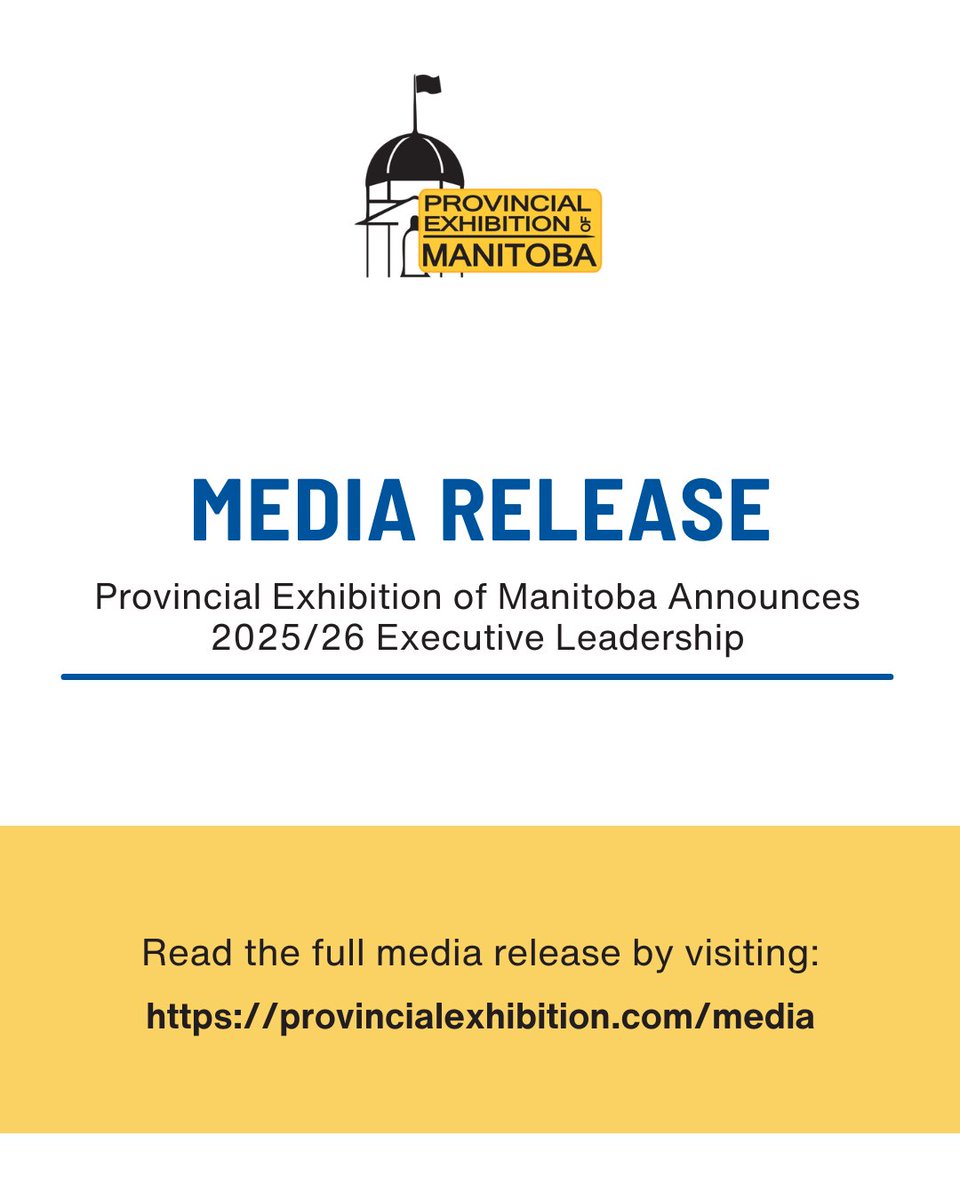 PROVINCIAL
EXHIBITION OF
MANITOBA

MEDIA RELEASE

Provincial Exhibition of Manitoba Announces 2025/26 Executive Leadership

Read the full media release by visiting:
https://provincialexhibition.com/media